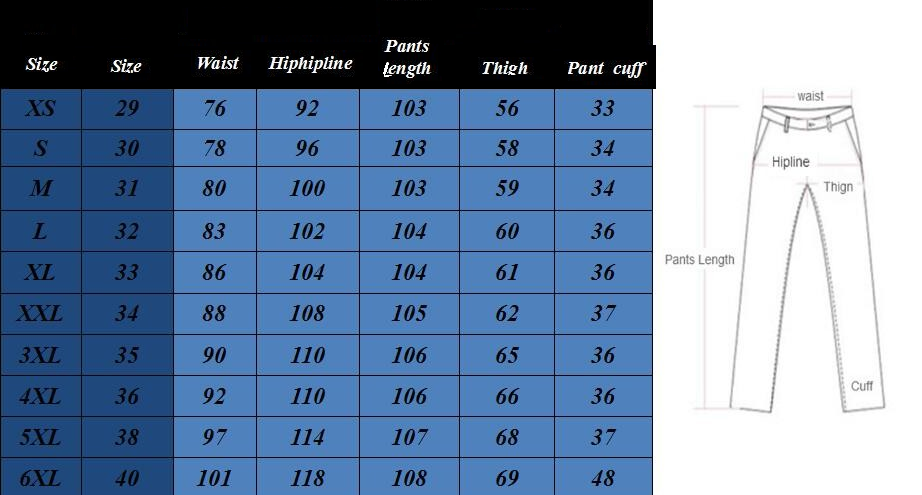 | Size | Size | Waist | Hiphipline | Pants length | Thigh | Pant cuff |
|---|---|---|---|---|---|---|
| XS | 29 | 76 | 92 | 103 | 56 | 33 |
| S | 30 | 78 | 96 | 103 | 58 | 34 |
| M | 31 | 80 | 100 | 103 | 59 | 34 |
| L | 32 | 83 | 102 | 104 | 60 | 36 |
| XL | 33 | 86 | 104 | 104 | 61 | 36 |
| XXL | 34 | 88 | 108 | 105 | 62 | 37 |
| 3XL | 35 | 90 | 110 | 106 | 65 | 36 |
| 4XL | 36 | 92 | 110 | 106 | 66 | 36 |
| 5XL | 38 | 97 | 114 | 107 | 68 | 37 |
| 6XL | 40 | 101 | 118 | 108 | 69 | 48 |

waist
Hipline
Thign
Pants Length
Cuff